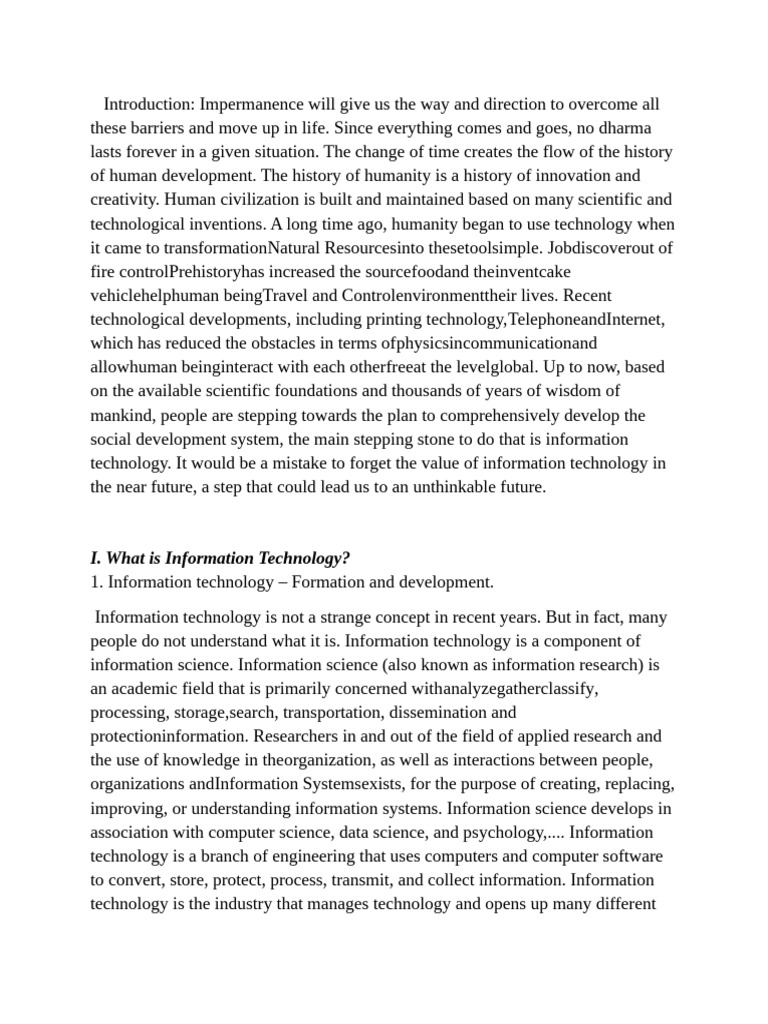 Introduction: Impermanence will give us the way and direction to overcome all these barriers and move up in life. Since everything comes and goes, no dharma lasts forever in a given situation. The change of time creates the flow of the history of human development. The history of humanity is a history of innovation and creativity. Human civilization is built and maintained based on many scientific and technological inventions. A long time ago, humanity began to use technology when it came to transformationNatural Resourcesinto thesetoolsimple. Jobdiscoverout of fire controlPrehistoryhas increased the sourcefoodand theinventcake vehiclehelphuman beingTravel and Controlenvironmenttheir lives. Recent technological developments, including printing technology,TelephoneandInternet, which has reduced the obstacles in terms ofphysicsincommunicationand allowhuman beinginteract with each otherfreeat the levelglobal. Up to now, based on the available scientific foundations and thousands of years of wisdom of mankind, people are stepping towards the plan to comprehensively develop the social development system, the main stepping stone to do that is information technology. It would be a mistake to forget the value of information technology in the near future, a step that could lead us to an unthinkable future.

I. What is Information Technology?
1. Information technology – Formation and development.

Information technology is not a strange concept in recent years. But in fact, many people do not understand what it is. Information technology is a component of information science. Information science (also known as information research) is an academic field that is primarily concerned withanalyzegatherclassify, processing, storage,search, transportation, dissemination and protectioninformation. Researchers in and out of the field of applied research and the use of knowledge in theorganization, as well as interactions between people, organizations andInformation Systemsexists, for the purpose of creating, replacing, improving, or understanding information systems. Information science develops in association with computer science, data science, and psychology,.... Information technology is a branch of engineering that uses computers and computer software to convert, store, protect, process, transmit, and collect information. Information technology is the industry that manages technology and opens up many different